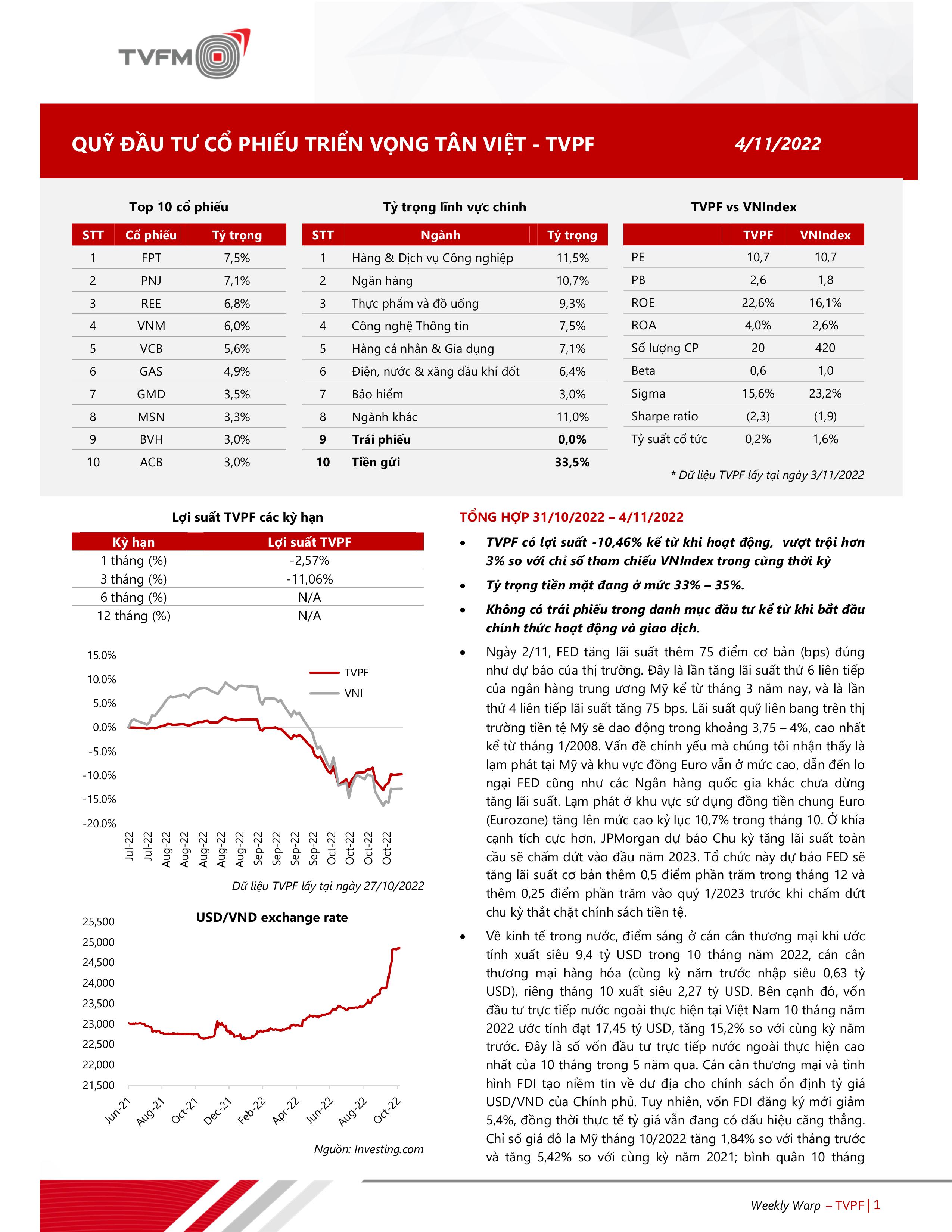 TVFM

QUỸ ĐẦU TƯ CỔ PHIẾU TRIỂN VỌNG TÂN VIỆT - TVPF

4/11/2022

Top 10 cổ phiếu

| STT | Cổ phiếu | Tỷ trọng |
|---|---|---|
| 1 | FPT | 7,5% |
| 2 | PNJ | 7,1% |
| 3 | REE | 6,8% |
| 4 | VNM | 6,0% |
| 5 | VCB | 5,6% |
| 6 | GAS | 4,9% |
| 7 | GMD | 3,5% |
| 8 | MSN | 3,3% |
| 9 | BVH | 3,0% |
| 10 | ACB | 3,0% |

Tỷ trọng lĩnh vực chính

| STT | Ngành | Tỷ trọng |
|---|---|---|
| 1 | Hàng & Dịch vụ Công nghiệp | 11,5% |
| 2 | Ngân hàng | 10,7% |
| 3 | Thực phẩm và đồ uống | 9,3% |
| 4 | Công nghệ Thông tin | 7,5% |
| 5 | Hàng cá nhân & Gia dụng | 7,1% |
| 6 | Điện, nước & xăng dầu khí đốt | 6,4% |
| 7 | Bảo hiểm | 3,0% |
| 8 | Ngành khác | 11,0% |
| 9 | Trái phiếu | 0,0% |
| 10 | Tiền gửi | 33,5% |

TVPF vs VNIndex

| | TVPF | VNIndex |
|---|---|---|
| PE | 10,7 | 10,7 |
| PB | 2,6 | 1,8 |
| ROE | 22,6% | 16,1% |
| ROA | 4,0% | 2,6% |
| Số lượng CP | 20 | 420 |
| Beta | 0,6 | 1,0 |
| Sigma | 15,6% | 23,2% |
| Sharpe ratio | (2,3) | (1,9) |
| Tỷ suất cổ tức | 0,2% | 1,6% |

* Dữ liệu TVPF lấy tại ngày 3/11/2022

Lợi suất TVPF các kỳ hạn

| Kỳ hạn | Lợi suất TVPF |
|---|---|
| 1 tháng (%) | -2,57% |
| 3 tháng (%) | -11,06% |
| 6 tháng (%) | N/A |
| 12 tháng (%) | N/A |

15.0%
10.0%
5.0%
0.0%
-5.0%
-10.0%
-15.0%
-20.0%
TVPF
VNI
Jul-22 Jul-22 Aug-22 Aug-22 Aug-22 Aug-22 Aug-22 Sep-22 Sep-22 Sep-22 Sep-22 Oct-22 Oct-22 Oct-22 Oct-22

Dữ liệu TVPF lấy tại ngày 27/10/2022

USD/VND exchange rate
25,500
25,000
24,500
24,000
23,500
23,000
22,500
22,000
21,500
Jun-21 Aug-21 Oct-21 Dec-21 Feb-22 Apr-22 Jun-22 Aug-22 Oct-22

Nguồn: Investing.com

TỔNG HỢP 31/10/2022 – 4/11/2022

• TVPF có lợi suất -10,46% kể từ khi hoạt động, vượt trội hơn 3% so với chỉ số tham chiếu VNIndex trong cùng thời kỳ

• Tỷ trọng tiền mặt đang ở mức 33% – 35%.

• Không có trái phiếu trong danh mục đầu tư kể từ khi bắt đầu chính thức hoạt động và giao dịch.

• Ngày 2/11, FED tăng lãi suất thêm 75 điểm cơ bản (bps) đúng như dự báo của thị trường. Đây là lần tăng lãi suất thứ 6 liên tiếp của ngân hàng trung ương Mỹ kể từ tháng 3 năm nay, và là lần thứ 4 liên tiếp lãi suất tăng 75 bps. Lãi suất quỹ liên bang trên thị trường tiền tệ Mỹ sẽ dao động trong khoảng 3,75 – 4%, cao nhất kể từ tháng 1/2008. Vấn đề chính yếu mà chúng tôi nhận thấy là lạm phát tại Mỹ và khu vực đồng Euro vẫn ở mức cao, dẫn đến lo ngại FED cũng như các Ngân hàng quốc gia khác chưa dừng tăng lãi suất. Lạm phát ở khu vực sử dụng đồng tiền chung Euro (Eurozone) tăng lên mức cao kỷ lục 10,7% trong tháng 10. Ở khía cạnh tích cực hơn, JPMorgan dự báo Chu kỳ tăng lãi suất toàn cầu sẽ chấm dứt vào đầu năm 2023. Tổ chức này dự báo FED sẽ tăng lãi suất cơ bản thêm 0,5 điểm phần trăm trong tháng 12 và thêm 0,25 điểm phần trăm vào quý 1/2023 trước khi chấm dứt chu kỳ thắt chặt chính sách tiền tệ.

• Về kinh tế trong nước, điểm sáng ở cán cân thương mại khi ước tính xuất siêu 9,4 tỷ USD trong 10 tháng năm 2022, cán cân thương mại hàng hóa (cùng kỳ năm trước nhập siêu 0,63 tỷ USD), riêng tháng 10 xuất siêu 2,27 tỷ USD. Bên cạnh đó, vốn đầu tư trực tiếp nước ngoài thực hiện tại Việt Nam 10 tháng năm 2022 ước tính đạt 17,45 tỷ USD, tăng 15,2% so với cùng kỳ năm trước. Đây là số vốn đầu tư trực tiếp nước ngoài thực hiện cao nhất của 10 tháng trong 5 năm qua. Cán cân thương mại và tình hình FDI tạo niềm tin về dư địa cho chính sách ổn định tỷ giá USD/VND của Chính phủ. Tuy nhiên, vốn FDI đăng ký mới giảm 5,4%, đồng thời thực tế tỷ giá vẫn đang có dấu hiệu căng thẳng. Chỉ số giá đô la Mỹ tháng 10/2022 tăng 1,84% so với tháng trước và tăng 5,42% so với cùng kỳ năm 2021; bình quân 10 tháng

Weekly Warp – TVPF | 1